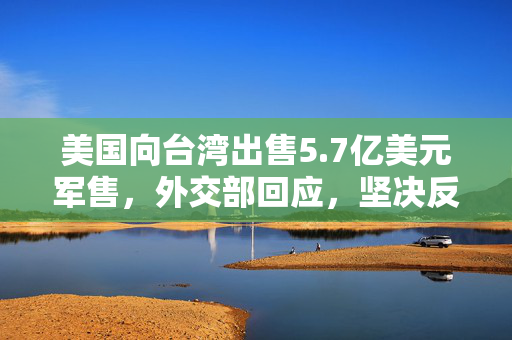 美国向台湾出售5.7亿美元军售，外交部回应，坚决反